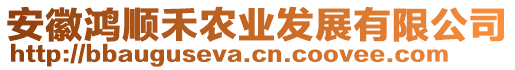 安徽鸿顺禾农业发展有限公司
http://bbauguseva.cn.coovee.com